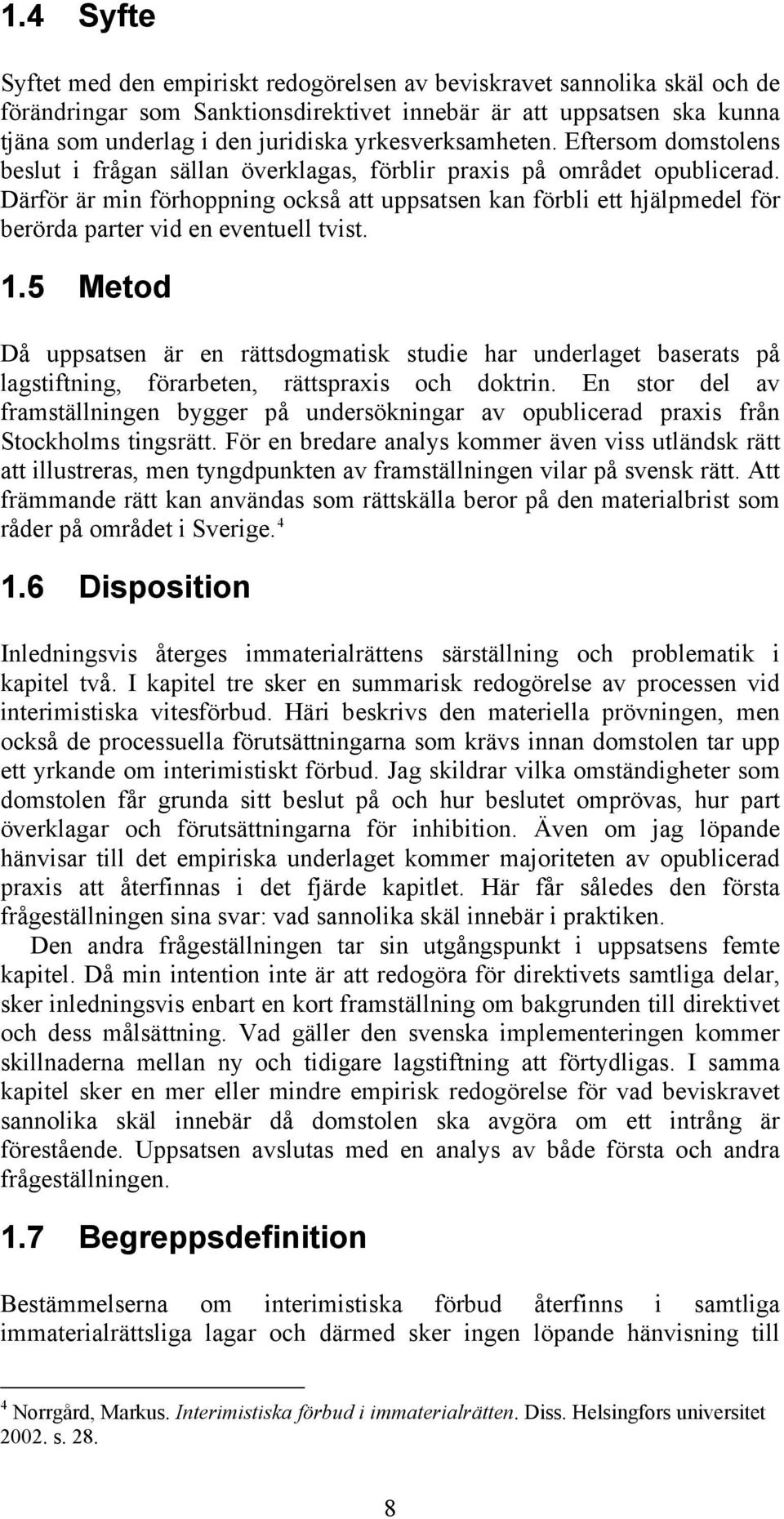 1.4 Syfte

Syftet med den empiriskt redogörelsen av beviskravet sannolika skäl och de förändringar som Sanktionsdirektivet innebär är att uppsatsen ska kunna tjäna som underlag i den juridiska yrkesverksamheten. Eftersom domstolens beslut i frågan sällan överklagas, förblir praxis på området opublicerad. Därför är min förhoppning också att uppsatsen kan förbli ett hjälpmedel för berörda parter vid en eventuell tvist.

1.5 Metod

Då uppsatsen är en rättsdogmatisk studie har underlaget baserats på lagstiftning, förarbeten, rättspraxis och doktrin. En stor del av framställningen bygger på undersökningar av opublicerad praxis från Stockholms tingsrätt. För en bredare analys kommer även viss utländsk rätt att illustreras, men tyngdpunkten av framställningen vilar på svensk rätt. Att främmande rätt kan användas som rättskälla beror på den materialbrist som råder på området i Sverige.$^4$

1.6 Disposition

Inledningsvis återges immaterialrättens särställning och problematik i kapitel två. I kapitel tre sker en summarisk redogörelse av processen vid interimistiska vitesförbud. Häri beskrivs den materiella prövningen, men också de processuella förutsättningarna som krävs innan domstolen tar upp ett yrkande om interimistiskt förbud. Jag skildrar vilka omständigheter som domstolen får grunda sitt beslut på och hur beslutet omprövas, hur part överklagar och förutsättningarna för inhibition. Även om jag löpande hänvisar till det empiriska underlaget kommer majoriteten av opublicerad praxis att återfinnas i det fjärde kapitlet. Här får således den första frågeställningen sina svar: vad sannolika skäl innebär i praktiken.

Den andra frågeställningen tar sin utgångspunkt i uppsatsens femte kapitel. Då min intention inte är att redogöra för direktivets samtliga delar, sker inledningsvis enbart en kort framställning om bakgrunden till direktivet och dess målsättning. Vad gäller den svenska implementeringen kommer skillnaderna mellan ny och tidigare lagstiftning att förtydligas. I samma kapitel sker en mer eller mindre empirisk redogörelse för vad beviskravet sannolika skäl innebär då domstolen ska avgöra om ett intrång är förestående. Uppsatsen avslutas med en analys av både första och andra frågeställningen.

1.7 Begreppsdefinition

Bestämmelserna om interimistiska förbud återfinns i samtliga immaterialrättsliga lagar och därmed sker ingen löpande hänvisning till

$^4$ Norrgård, Markus. Interimistiska förbud i immaterialrätten. Diss. Helsingfors universitet 2002. s. 28.

8